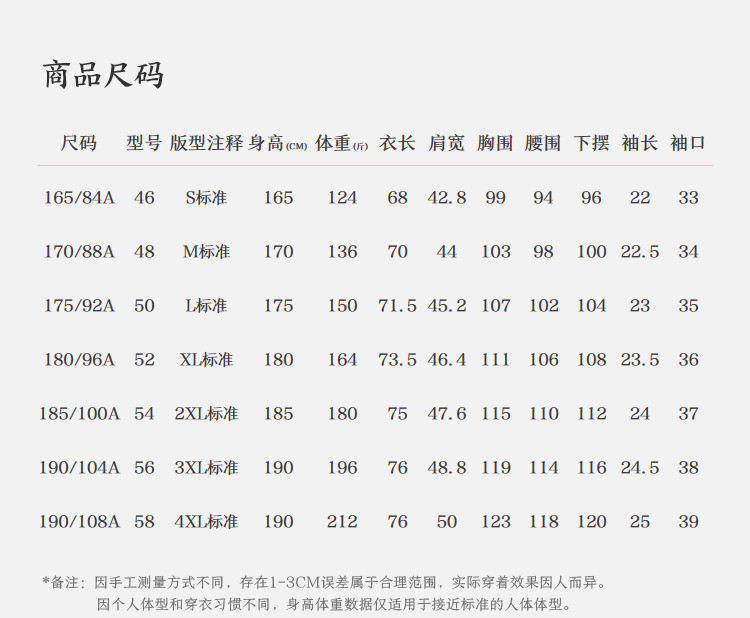 商品尺码

| 尺码 | 型号 | 版型注释 | 身高(CM) | 体重(斤) | 衣长 | 肩宽 | 胸围 | 腰围 | 下摆 | 袖长 | 袖口 |
|---|---|---|---|---|---|---|---|---|---|---|---|
| 165/84A | 46 | S标准 | 165 | 124 | 68 | 42.8 | 99 | 94 | 96 | 22 | 33 |
| 170/88A | 48 | M标准 | 170 | 136 | 70 | 44 | 103 | 98 | 100 | 22.5 | 34 |
| 175/92A | 50 | L标准 | 175 | 150 | 71.5 | 45.2 | 107 | 102 | 104 | 23 | 35 |
| 180/96A | 52 | XL标准 | 180 | 164 | 73.5 | 46.4 | 111 | 106 | 108 | 23.5 | 36 |
| 185/100A | 54 | 2XL标准 | 185 | 180 | 75 | 47.6 | 115 | 110 | 112 | 24 | 37 |
| 190/104A | 56 | 3XL标准 | 190 | 196 | 76 | 48.8 | 119 | 114 | 116 | 24.5 | 38 |
| 190/108A | 58 | 4XL标准 | 190 | 212 | 76 | 50 | 123 | 118 | 120 | 25 | 39 |

*备注：因手工测量方式不同，存在1-3CM误差属于合理范围，实际穿着效果因人而异。
因个人体型和穿衣习惯不同，身高体重数据仅适用于接近标准的人体体型。